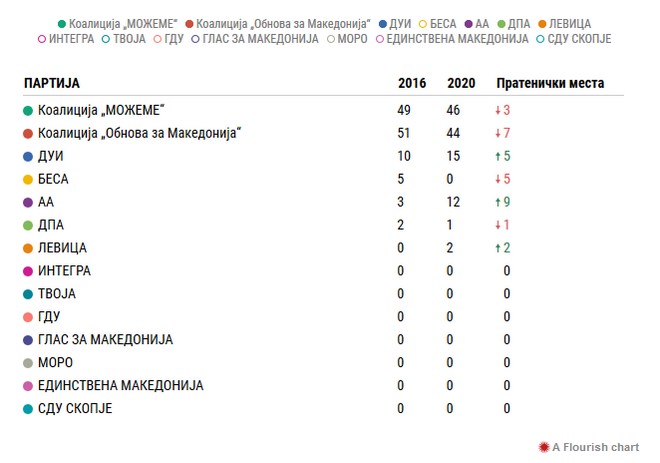 Коалиција „МОЖЕМЕ“ Коалиција „Обнова за Македонија“ ДУИ БЕСА АА ДПА ЛЕВИЦА ИНТЕГРА ТВОЈА ГДУ ГЛАС ЗА МАКЕДОНИЈА МОРО ЕДИНСТВЕНА МАКЕДОНИЈА СДУ СКОПЈЕ

| ПАРТИЈА | 2016 | 2020 | Пратенички места |
|---|---|---|---|
| Коалиција „МОЖЕМЕ“ | 49 | 46 | ↓3 |
| Коалиција „Обнова за Македонија“ | 51 | 44 | ↓7 |
| ДУИ | 10 | 15 | ↑5 |
| БЕСА | 5 | 0 | ↓5 |
| АА | 3 | 12 | ↑9 |
| ДПА | 2 | 1 | ↓1 |
| ЛЕВИЦА | 0 | 2 | ↑2 |
| ИНТЕГРА | 0 | 0 | 0 |
| ТВОЈА | 0 | 0 | 0 |
| ГДУ | 0 | 0 | 0 |
| ГЛАС ЗА МАКЕДОНИЈА | 0 | 0 | 0 |
| МОРО | 0 | 0 | 0 |
| ЕДИНСТВЕНА МАКЕДОНИЈА | 0 | 0 | 0 |
| СДУ СКОПЈЕ | 0 | 0 | 0 |

A Flourish chart